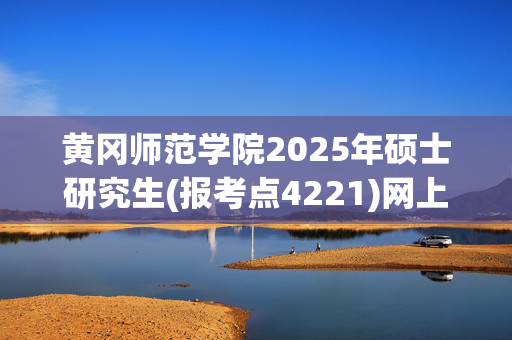 黄冈师范学院2025年硕士研究生(报考点4221)网上